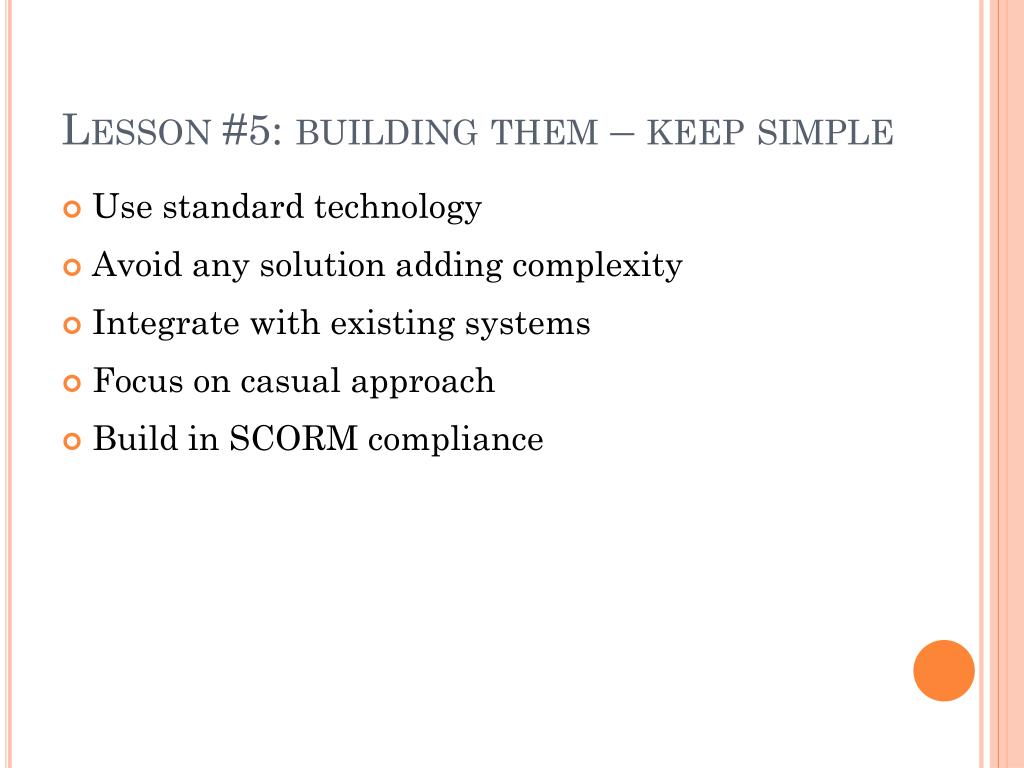 LESSON #5: BUILDING THEM – KEEP SIMPLE

Use standard technology

Avoid any solution adding complexity

Integrate with existing systems

Focus on casual approach

Build in SCORM compliance